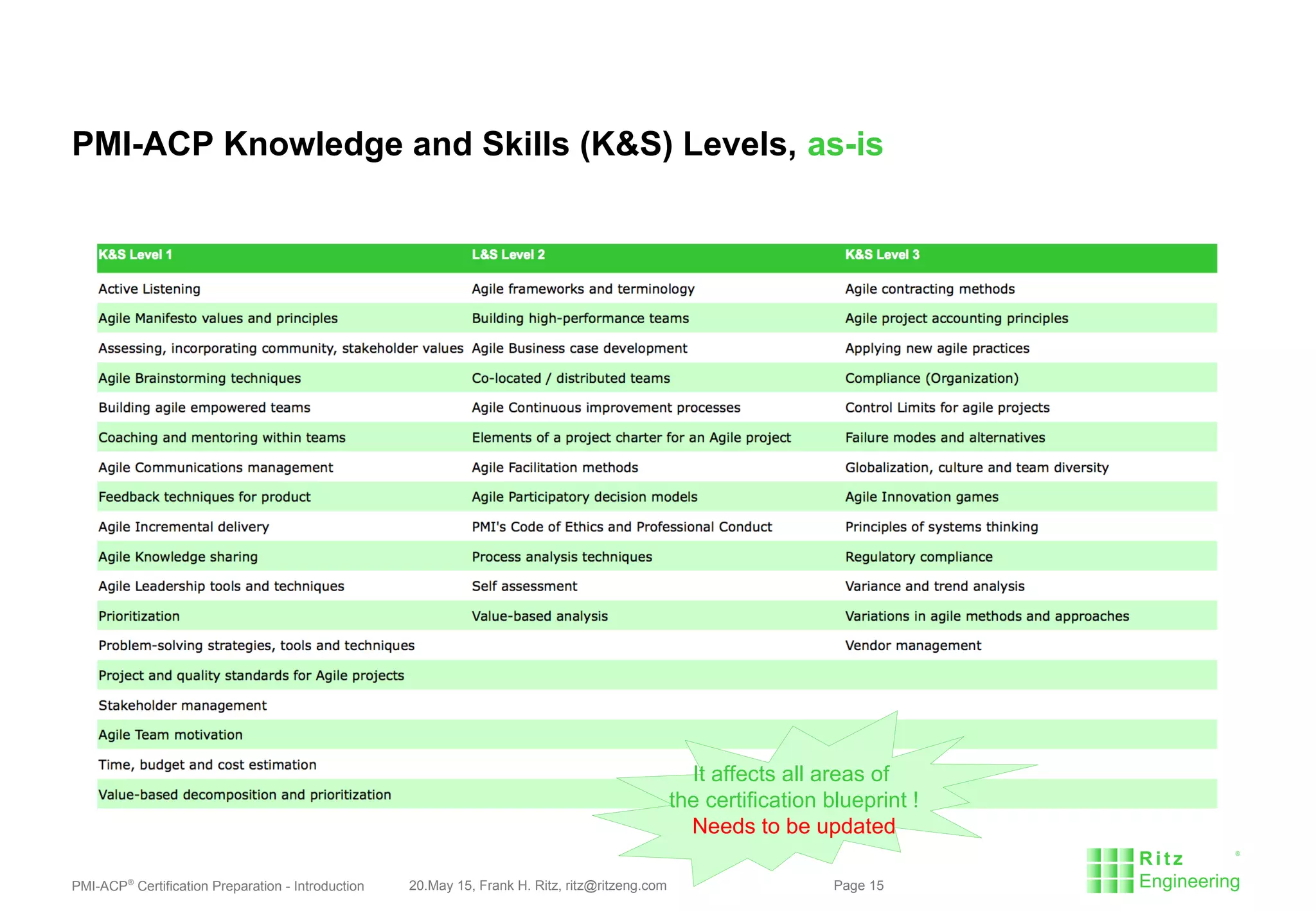 PMI-ACP Knowledge and Skills (K&S) Levels, as-is

| K&S Level 1 | L&S Level 2 | K&S Level 3 |
|---|---|---|
| Active Listening | Agile frameworks and terminology | Agile contracting methods |
| Agile Manifesto values and principles | Building high-performance teams | Agile project accounting principles |
| Assessing, incorporating community, stakeholder values | Agile Business case development | Applying new agile practices |
| Agile Brainstorming techniques | Co-located / distributed teams | Compliance (Organization) |
| Building agile empowered teams | Agile Continuous improvement processes | Control Limits for agile projects |
| Coaching and mentoring within teams | Elements of a project charter for an Agile project | Failure modes and alternatives |
| Agile Communications management | Agile Facilitation methods | Globalization, culture and team diversity |
| Feedback techniques for product | Agile Participatory decision models | Agile Innovation games |
| Agile Incremental delivery | PMI's Code of Ethics and Professional Conduct | Principles of systems thinking |
| Agile Knowledge sharing | Process analysis techniques | Regulatory compliance |
| Agile Leadership tools and techniques | Self assessment | Variance and trend analysis |
| Prioritization | Value-based analysis | Variations in agile methods and approaches |
| Problem-solving strategies, tools and techniques | | Vendor management |
| Project and quality standards for Agile projects | | |
| Stakeholder management | | |
| Agile Team motivation | | |
| Time, budget and cost estimation | | |
| Value-based decomposition and prioritization | | |

It affects all areas of the certification blueprint !
Needs to be updated

PMI-ACP® Certification Preparation - Introduction 20.May 15, Frank H. Ritz, ritz@ritzeng.com Page 15

Ritz ® Engineering